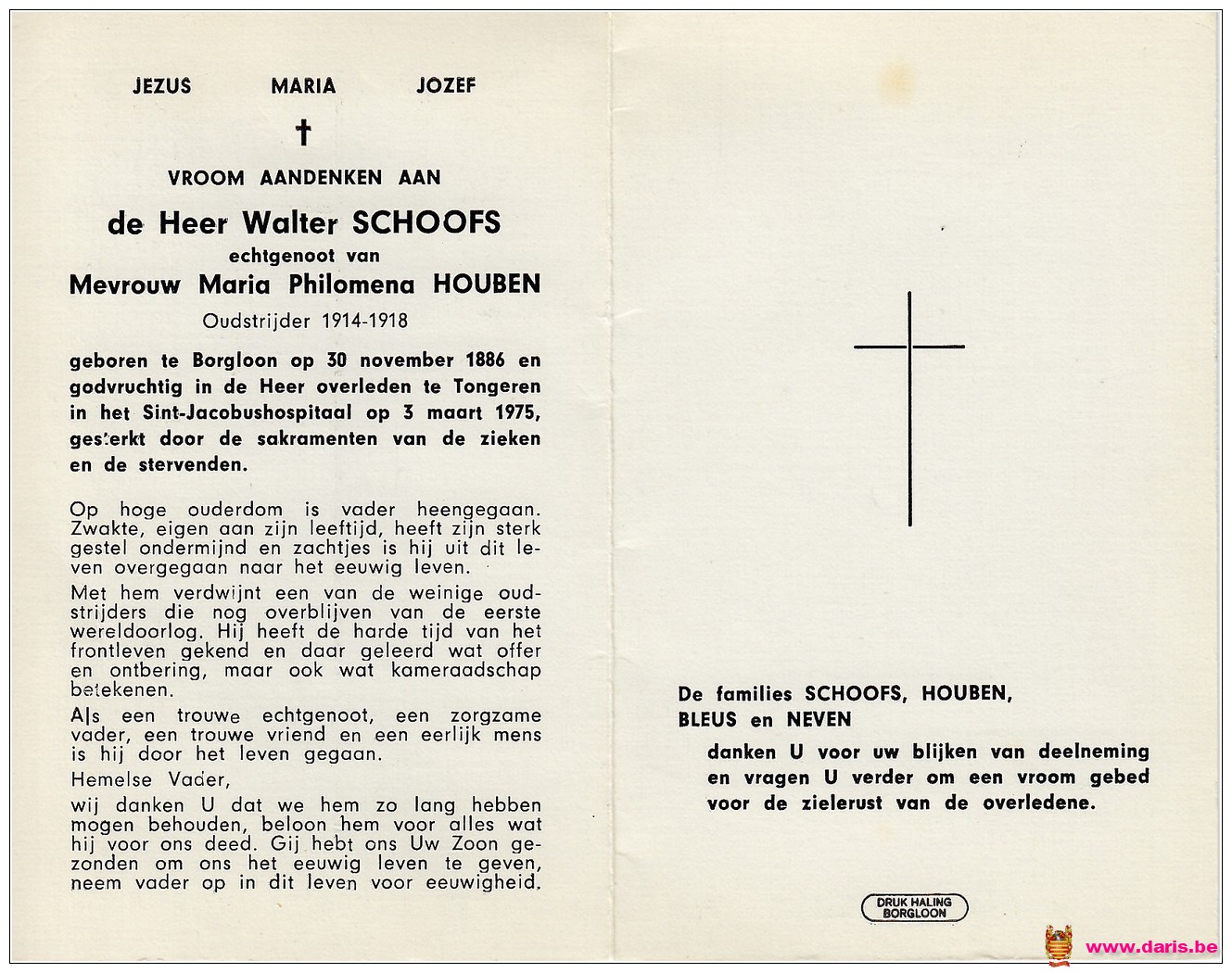 JEZUS MARIA JOZEF

†

VROOM AANDENKEN AAN

de Heer Walter SCHOOFS

echtgenoot van

Mevrouw Maria Philomena HOUBEN

Oudstrijder 1914-1918

geboren te Borgloon op 30 november 1886 en godvruchtig in de Heer overleden te Tongeren in het Sint-Jacobushospitaal op 3 maart 1975, gesterkt door de sakramenten van de zieken en de stervenden.

Op hoge ouderdom is vader heengegaan. Zwakte, eigen aan zijn leeftijd, heeft zijn sterk gestel ondermijnd en zachtjes is hij uit dit leven overgegaan naar het eeuwig leven.

Met hem verdwijnt een van de weinige oudstrijders die nog overblijven van de eerste wereldoorlog. Hij heeft de harde tijd van het frontleven gekend en daar geleerd wat offer en ontbering, maar ook wat kameraadschap betekenen.

Als een trouwe echtgenoot, een zorgzame vader, een trouwe vriend en een eerlijk mens is hij door het leven gegaan.

Hemelse Vader,

wij danken U dat we hem zo lang hebben mogen behouden, beloon hem voor alles wat hij voor ons deed. Gij hebt ons Uw Zoon gezonden om ons het eeuwig leven te geven, neem vader op in dit leven voor eeuwigheid.

De families SCHOOFS, HOUBEN, BLEUS en NEVEN

danken U voor uw blijken van deelneming en vragen U verder om een vroom gebed voor de zielerust van de overledene.

DRUK HALING BORGLOON

www.daris.be